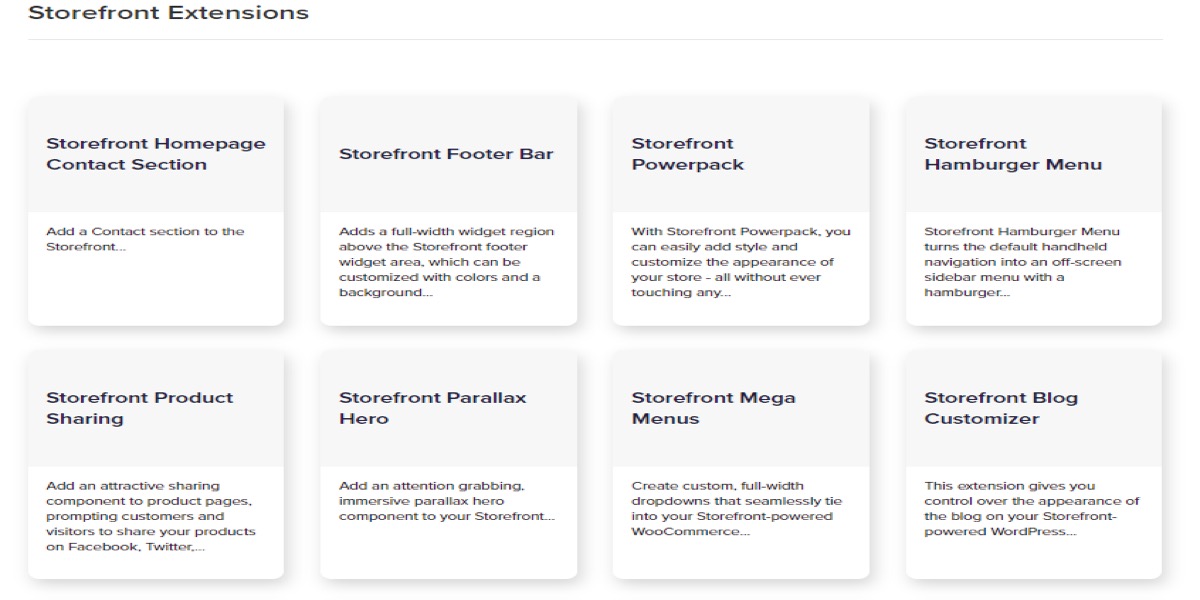 Storefront Extensions

Storefront Homepage Contact Section

Add a Contact section to the Storefront...

Storefront Footer Bar

Adds a full-width widget region above the Storefront footer widget area, which can be customized with colors and a background...

Storefront Powerpack

With Storefront Powerpack, you can easily add style and customize the appearance of your store - all without ever touching any...

Storefront Hamburger Menu

Storefront Hamburger Menu turns the default handheld navigation into an off-screen sidebar menu with a hamburger...

Storefront Product Sharing

Add an attractive sharing component to product pages, prompting customers and visitors to share your products on Facebook, Twitter,...

Storefront Parallax Hero

Add an attention grabbing, immersive parallax hero component to your Storefront...

Storefront Mega Menus

Create custom, full-width dropdowns that seamlessly tie into your Storefront-powered WooCommerce...

Storefront Blog Customizer

This extension gives you control over the appearance of the blog on your Storefront-powered WordPress...